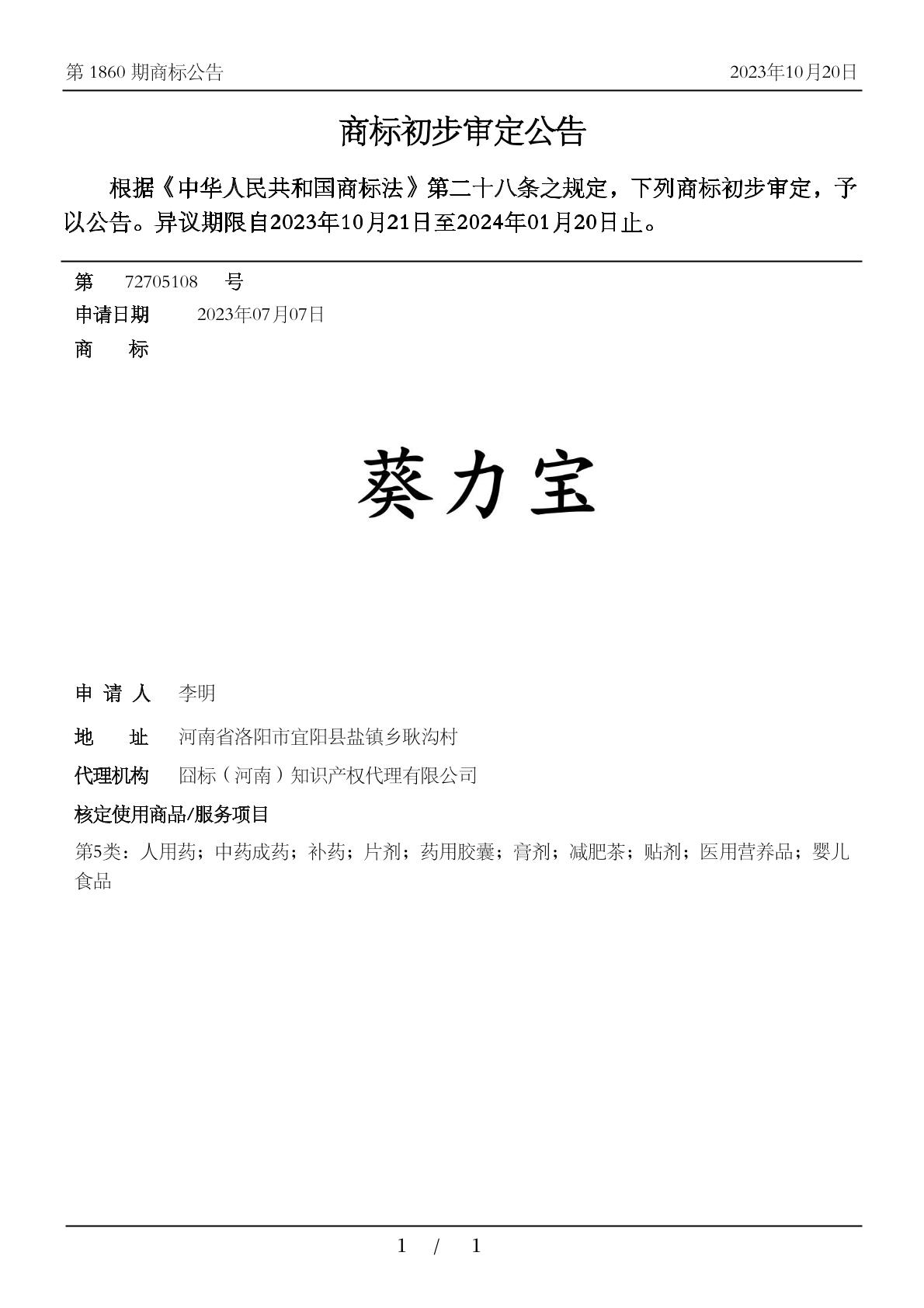 第 1860 期商标公告 2023年10月20日

商标初步审定公告

根据《中华人民共和国商标法》第二十八条之规定，下列商标初步审定，予以公告。异议期限自2023年10月21日至2024年01月20日止。

第 72705108 号
申请日期 2023年07月07日
商 标

葵力宝

申 请 人 李明
地 址 河南省洛阳市宜阳县盐镇乡耿沟村
代理机构 囧标（河南）知识产权代理有限公司
核定使用商品/服务项目
第5类：人用药；中药成药；补药；片剂；药用胶囊；膏剂；减肥茶；贴剂；医用营养品；婴儿食品

1 / 1